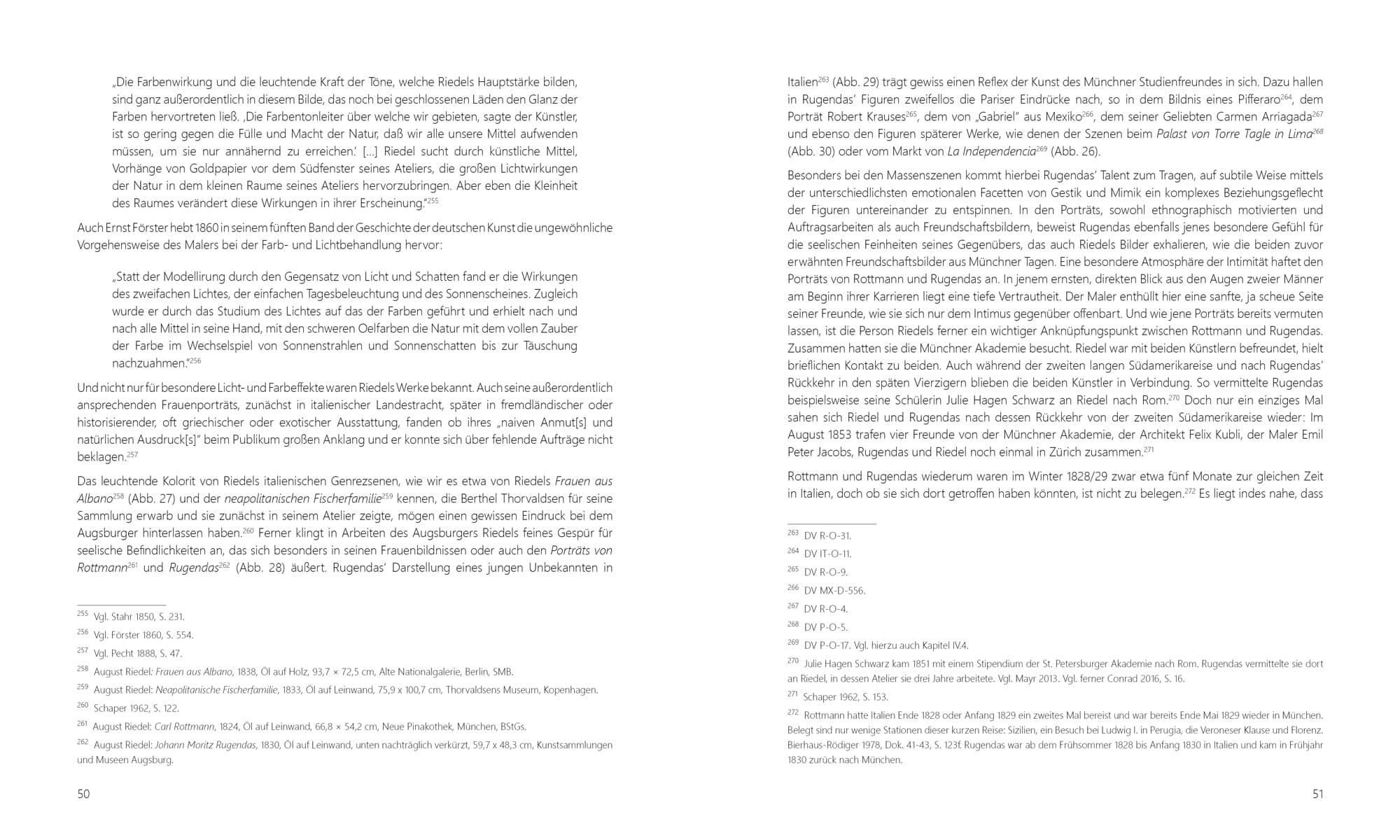 „Die Farbenwirkung und die leuchtende Kraft der Töne, welche Riedels Hauptstärke bilden, sind ganz außerordentlich in diesem Bilde, das noch bei geschlossenen Läden den Glanz der Farben hervortreten ließ. ‚Die Farbentonleiter über welche wir gebieten, sagte der Künstler, ist so gering gegen die Fülle und Macht der Natur, daß wir alle unsere Mittel aufwenden müssen, um sie nur annähernd zu erreichen.' […] Riedel sucht durch künstliche Mittel, Vorhänge von Goldpapier vor dem Südfenster seines Ateliers, die großen Lichtwirkungen der Natur in dem kleinen Raume seines Ateliers hervorzubringen. Aber eben die Kleinheit des Raumes verändert diese Wirkungen in ihrer Erscheinung."$^{255}$

Auch Ernst Förster hebt 1860 in seinem fünften Band der Geschichte der deutschen Kunst die ungewöhnliche Vorgehensweise des Malers bei der Farb- und Lichtbehandlung hervor:

„Statt der Modellirung durch den Gegensatz von Licht und Schatten fand er die Wirkungen des zweifachen Lichtes, der einfachen Tagesbeleuchtung und des Sonnenscheines. Zugleich wurde er durch das Studium des Lichtes auf das der Farben geführt und erhielt nach und nach alle Mittel in seine Hand, mit den schweren Oelfarben die Natur mit dem vollen Zauber der Farbe im Wechselspiel von Sonnenstrahlen und Sonnenschatten bis zur Täuschung nachzuahmen."$^{256}$

Und nicht nur für besondere Licht- und Farbeffekte waren Riedels Werke bekannt. Auch seine außerordentlich ansprechenden Frauenporträts, zunächst in italienischer Landestracht, später in fremdländischer oder historisierender, oft griechischer oder exotischer Ausstattung, fanden ob ihres „naiven Anmut[s] und natürlichen Ausdruck[s]" beim Publikum großen Anklang und er konnte sich über fehlende Aufträge nicht beklagen.$^{257}$

Das leuchtende Kolorit von Riedels italienischen Genrezsenen, wie wir es etwa von Riedels Frauen aus Albano$^{258}$ (Abb. 27) und der neapolitanischen Fischerfamilie$^{259}$ kennen, die Berthel Thorvaldsen für seine Sammlung erwarb und sie zunächst in seinem Atelier zeigte, mögen einen gewissen Eindruck bei dem Augsburger hinterlassen haben.$^{260}$ Ferner klingt in Arbeiten des Augsburgers Riedels feines Gespür für seelische Befindlichkeiten an, das sich besonders in seinen Frauenbildnissen oder auch den Porträts von Rottmann$^{261}$ und Rugendas$^{262}$ (Abb. 28) äußert. Rugendas' Darstellung eines jungen Unbekannten in

$^{255}$ Vgl. Stahr 1850, S. 231.
$^{256}$ Vgl. Förster 1860, S. 554.
$^{257}$ Vgl. Pecht 1888, S. 47.
$^{258}$ August Riedel: Frauen aus Albano, 1838, Öl auf Holz, 93,7 × 72,5 cm, Alte Nationalgalerie, Berlin, SMB.
$^{259}$ August Riedel: Neapolitanische Fischerfamilie, 1833, Öl auf Leinwand, 75,9 x 100,7 cm, Thorvaldsens Museum, Kopenhagen.
$^{260}$ Schaper 1962, S. 122.
$^{261}$ August Riedel: Carl Rottmann, 1824, Öl auf Leinwand, 66,8 × 54,2 cm, Neue Pinakothek, München, BStGs.
$^{262}$ August Riedel: Johann Moritz Rugendas, 1830, Öl auf Leinwand, unten nachträglich verkürzt, 59,7 x 48,3 cm, Kunstsammlungen und Museen Augsburg.

50

Italien$^{263}$ (Abb. 29) trägt gewiss einen Reflex der Kunst des Münchner Studienfreundes in sich. Dazu hallen in Rugendas' Figuren zweifellos die Pariser Eindrücke nach, so in dem Bildnis eines Pifferaro$^{264}$, dem Porträt Robert Krauses$^{265}$, dem von „Gabriel" aus Mexiko$^{266}$, dem seiner Geliebten Carmen Arriagada$^{267}$ und ebenso den Figuren späterer Werke, wie denen der Szenen beim Palast von Torre Tagle in Lima$^{268}$ (Abb. 30) oder vom Markt von La Independencia$^{269}$ (Abb. 26).

Besonders bei den Massenszenen kommt hierbei Rugendas' Talent zum Tragen, auf subtile Weise mittels der unterschiedlichsten emotionalen Facetten von Gestik und Mimik ein komplexes Beziehungsgeflecht der Figuren untereinander zu entspinnen. In den Porträts, sowohl ethnographisch motivierten und Auftragsarbeiten als auch Freundschaftsbildern, beweist Rugendas ebenfalls jenes besondere Gefühl für die seelischen Feinheiten seines Gegenübers, das auch Riedels Bilder exhalieren, wie die beiden zuvor erwähnten Freundschaftsbilder aus Münchner Tagen. Eine besondere Atmosphäre der Intimität haftet den Porträts von Rottmann und Rugendas an. In jenem ernsten, direkten Blick aus den Augen zweier Männer am Beginn ihrer Karrieren liegt eine tiefe Vertrautheit. Der Maler enthüllt hier eine sanfte, ja scheue Seite seiner Freunde, wie sie sich nur dem Intimus gegenüber offenbart. Und wie jene Porträts bereits vermuten lassen, ist die Person Riedels ferner ein wichtiger Anknüpfungspunkt zwischen Rottmann und Rugendas. Zusammen hatten sie die Münchner Akademie besucht. Riedel war mit beiden Künstlern befreundet, hielt brieflichen Kontakt zu beiden. Auch während der zweiten langen Südamerikareise und nach Rugendas' Rückkehr in den späten Vierzigern blieben die beiden Künstler in Verbindung. So vermittelte Rugendas beispielsweise seine Schülerin Julie Hagen Schwarz an Riedel nach Rom.$^{270}$ Doch nur ein einziges Mal sahen sich Riedel und Rugendas nach dessen Rückkehr von der zweiten Südamerikareise wieder: Im August 1853 trafen vier Freunde von der Münchner Akademie, der Architekt Felix Kubli, der Maler Emil Peter Jacobs, Rugendas und Riedel noch einmal in Zürich zusammen.$^{271}$

Rottmann und Rugendas wiederum waren im Winter 1828/29 zwar etwa fünf Monate zur gleichen Zeit in Italien, doch ob sie sich dort getroffen haben könnten, ist nicht zu belegen.$^{272}$ Es liegt indes nahe, dass

$^{263}$ DV R-O-31.
$^{264}$ DV IT-O-11.
$^{265}$ DV R-O-9.
$^{266}$ DV MX-D-556.
$^{267}$ DV R-O-4.
$^{268}$ DV P-O-5.
$^{269}$ DV P-O-17. Vgl. hierzu auch Kapitel IV.4.
$^{270}$ Julie Hagen Schwarz kam 1851 mit einem Stipendium der St. Petersburger Akademie nach Rom. Rugendas vermittelte sie dort an Riedel, in dessen Atelier sie drei Jahre arbeitete. Vgl. Mayr 2013. Vgl. ferner Conrad 2016, S. 16.
$^{271}$ Schaper 1962, S. 153.
$^{272}$ Rottmann hatte Italien Ende 1828 oder Anfang 1829 ein zweites Mal bereist und war bereits Ende Mai 1829 wieder in München. Belegt sind nur wenige Stationen dieser kurzen Reise: Sizilien, ein Besuch bei Ludwig I. in Perugia, die Veroneser Klause und Florenz. Bierhaus-Rödiger 1978, Dok. 41-43, S. 123f. Rugendas war ab dem Frühsommer 1828 bis Anfang 1830 in Italien und kam in Frühjahr 1830 zurück nach München.

51